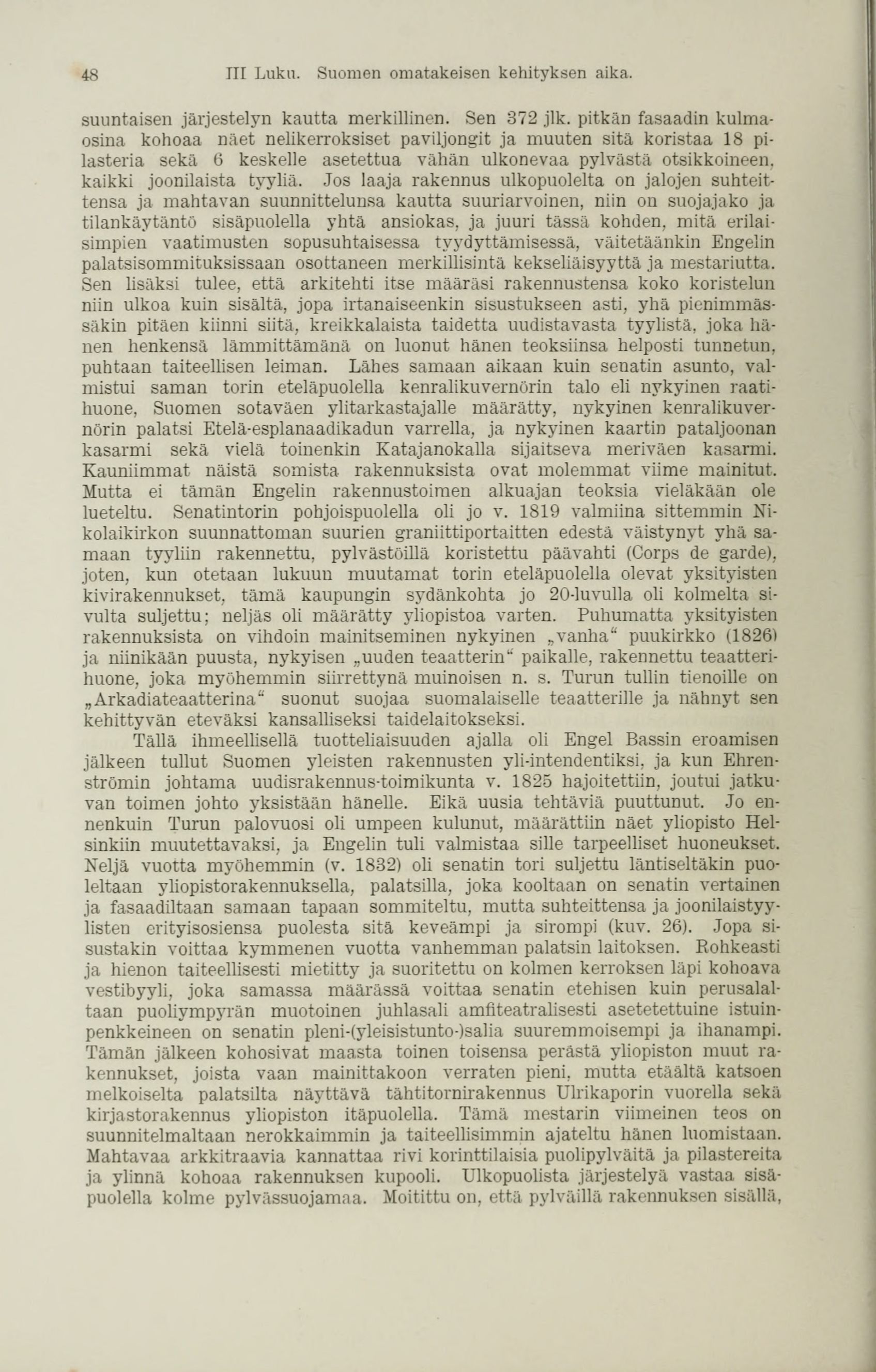 48 III Luku. Suomen omatakeisen kehityksen aika.

suuntaisen järjestelyn kautta merkillinen. Sen 372 jlk. pitkän fasaadin kulmaosina kohoaa näet nelikerroksiset paviljongit ja muuten sitä koristaa 18 pilasteria sekä 6 keskelle asetettua vähän ulkonevaa pylvästä otsikkoineen, kaikki joonilaista tyyliä. Jos laaja rakennus ulkopuolelta on jalojen suhteittensa ja mahtavan suunnittelunsa kautta suuriarvoinen, niin on suojajako ja tilankäytäntö sisäpuolella yhtä ansiokas, ja juuri tässä kohden, mitä erilaisimpien vaatimusten sopusuhtaisessa tyydyttämisessä, väitetäänkin Engelin palatsisommituksissaan osottaneen merkillisintä kekseliäisyyttä ja mestariutta. Sen lisäksi tulee, että arkitehti itse määräsi rakennustensa koko koristelun niin ulkoa kuin sisältä, jopa irtanaiseenkin sisustukseen asti, yhä pienimmässäkin pitäen kiinni siitä, kreikkalaista taidetta uudistavasta tyylistä, joka hänen henkensä lämmittämänä on luonut hänen teoksiinsa helposti tunnetun, puhtaan taiteellisen leiman. Lähes samaan aikaan kuin senatin asunto, valmistui saman torin eteläpuolella kenralikuvernörin talo eli nykyinen raatihuone, Suomen sotaväen ylitarkastajalle määrätty, nykyinen kenralikuvernörin palatsi Etelä-esplanaadikadun varrella, ja nykyinen kaartin pataljoonan kasarmi sekä vielä toinenkin Katajanokalla sijaitseva meriväen kasarmi. Kauniimmat näistä somista rakennuksista ovat molemmat viime mainitut. Mutta ei tämän Engelin rakennustoimen alkuajan teoksia vieläkään ole lueteltu. Senatintorin pohjoispuolella oli jo v. 1819 valmiina sittemmin Nikolaikirkon suunnattoman suurien graniittiportaitten edestä väistynyt yhä samaan tyyliin rakennettu, pylvästöillä koristettu päävahti (Corps de garde), joten, kun otetaan lukuun muutamat torin eteläpuolella olevat yksityisten kivirakennukset, tämä kaupungin sydänkohta jo 20-luvulla oli kolmelta sivulta suljettu; neljäs oli määrätty yliopistoa varten. Puhumatta yksityisten rakennuksista on vihdoin mainitseminen nykyinen „vanha“ puukirkko (1826) ja niinikään puusta, nykyisen „uuden teaatterin“ paikalle, rakennettu teaatterihuone, joka myöhemmin siirrettynä muinoisen n. s. Turun tullin tienoille on „Arkadiateaatterina“ suonut suojaa suomalaiselle teaatterille ja nähnyt sen kehittyvän eteväksi kansalliseksi taidelaitokseksi.

Tällä ihmeellisellä tuotteliaisuuden ajalla oli Engel Bassin eroamisen jälkeen tullut Suomen yleisten rakennusten yli-intendentiksi, ja kun Ehrenströmin johtama uudisrakennus-toimikunta v. 1825 hajoitettiin, joutui jatkuvan toimen johto yksistään hänelle. Eikä uusia tehtäviä puuttunut. Jo ennenkuin Turun palovuosi oli umpeen kulunut, määrättiin näet yliopisto Helsinkiin muutettavaksi, ja Engelin tuli valmistaa sille tarpeelliset huoneukset. Neljä vuotta myöhemmin (v. 1832) oli senatin tori suljettu läntiseltäkin puoleltaan yliopistorakennuksella, palatsilla, joka kooltaan on senatin vertainen ja fasaadiltaan samaan tapaan sommiteltu, mutta suhteittensa ja joonilaistyylisten erityisosiensa puolesta sitä keveämpi ja sirompi (kuv. 26). Jopa sisustakin voittaa kymmenen vuotta vanhemman palatsin laitoksen. Rohkeasti ja hienon taiteellisesti mietitty ja suoritettu on kolmen kerroksen läpi kohoava vestibyyli, joka samassa määrässä voittaa senatin etehisen kuin perusalaltaan puoliympyrän muotoinen juhlasali amfiteatralisesti asetetettuine istuinpenkkeineen on senatin pleni-(yleisistunto-)salia suuremmoisempi ja ihanampi. Tämän jälkeen kohosivat maasta toinen toisensa perästä yliopiston muut rakennukset, joista vaan mainittakoon verraten pieni, mutta etäältä katsoen melkoiselta palatsilta näyttävä tähtitornirakennus Ulrikaporin vuorella sekä kirjastorakennus yliopiston itäpuolella. Tämä mestarin viimeinen teos on suunnitelmaltaan nerokkaimmin ja taiteellisimmin ajateltu hänen luomistaan. Mahtavaa arkkitraavia kannattaa rivi korinttilaisia puolipylväitä ja pilastereita ja ylinnä kohoaa rakennuksen kupooli. Ulkopuolista järjestelyä vastaa sisäpuolella kolme pylvässuojamaa. Moitittu on, että pylväillä rakennuksen sisällä,